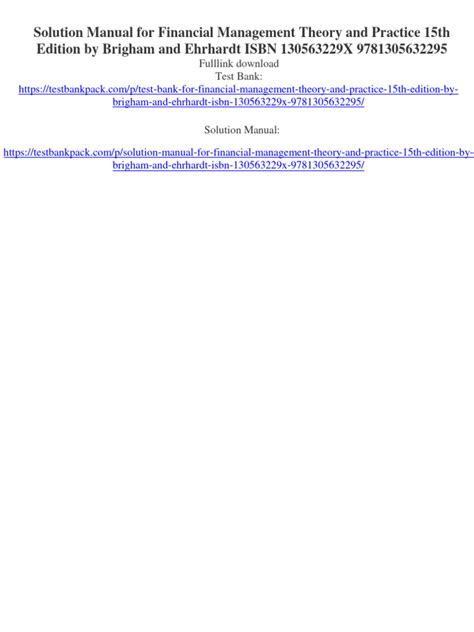 Solution Manual for Financial Management Theory and Practice 15th Edition by Brigham and Ehrhardt ISBN 130563229X 9781305632295

Fulllink download

Test Bank:

https://testbankpack.com/p/test-bank-for-financial-management-theory-and-practice-15th-edition-by-brigham-and-ehrhardt-isbn-130563229x-9781305632295/

Solution Manual:

https://testbankpack.com/p/solution-manual-for-financial-management-theory-and-practice-15th-edition-by-brigham-and-ehrhardt-isbn-130563229x-9781305632295/